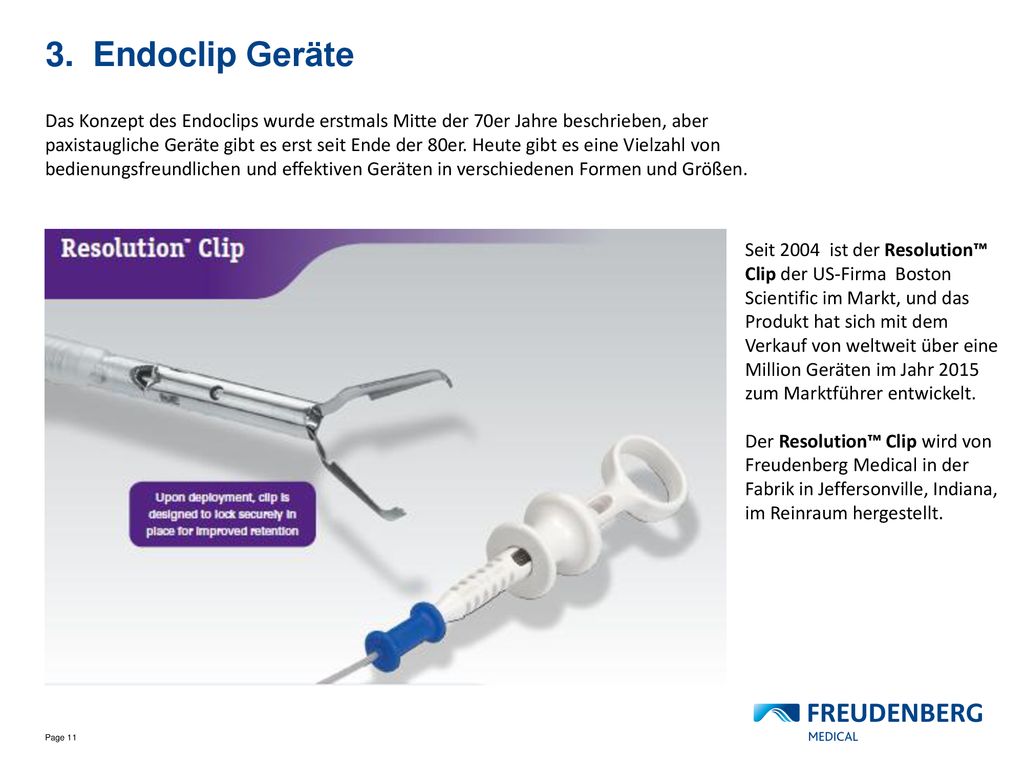 3. Endoclip Geräte

Das Konzept des Endoclips wurde erstmals Mitte der 70er Jahre beschrieben, aber paxistaugliche Geräte gibt es erst seit Ende der 80er. Heute gibt es eine Vielzahl von bedienungsfreundlichen und effektiven Geräten in verschiedenen Formen und Größen.

Resolution™ Clip

Upon deployment, clip is designed to lock securely in place for improved retention

Seit 2004 ist der Resolution™ Clip der US-Firma Boston Scientific im Markt, und das Produkt hat sich mit dem Verkauf von weltweit über eine Million Geräten im Jahr 2015 zum Marktführer entwickelt.

Der Resolution™ Clip wird von Freudenberg Medical in der Fabrik in Jeffersonville, Indiana, im Reinraum hergestellt.

Page 11

FREUDENBERG MEDICAL